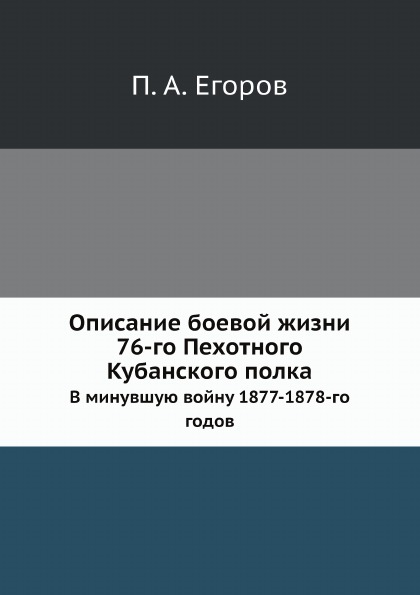 П. А. Егоров

Описание боевой жизни 76-го Пехотного Кубанского полка

В минувшую войну 1877-1878-го годов